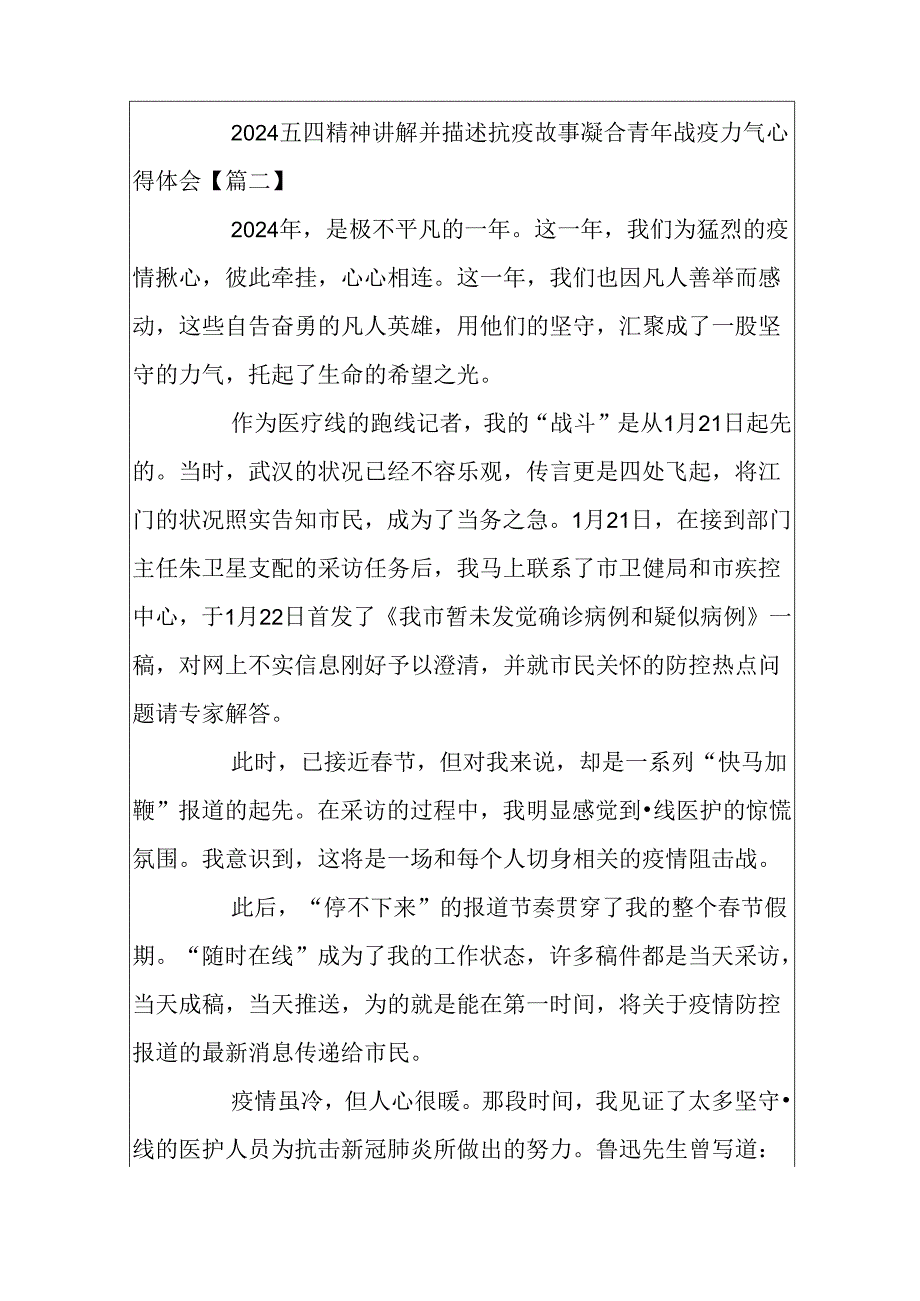 2024五四精神讲解并描述抗疫故事凝合青年战疫力气心得体会【篇二】

2024年，是极不平凡的一年。这一年，我们为猛烈的疫情揪心，彼此牵挂，心心相连。这一年，我们也因凡人善举而感动，这些自告奋勇的凡人英雄，用他们的坚守，汇聚成了一股坚守的力气，托起了生命的希望之光。

作为医疗线的跑线记者，我的“战斗”是从1月21日起先的。当时，武汉的状况已经不容乐观，传言更是四处飞起，将江门的状况照实告知市民，成为了当务之急。1月21日，在接到部门主任朱卫星支配的采访任务后，我马上联系了市卫健局和市疾控中心，于1月22日首发了《我市暂未发觉确诊病例和疑似病例》一稿，对网上不实信息刚好予以澄清，并就市民关怀的防控热点问题请专家解答。

此时，已接近春节，但对我来说，却是一系列“快马加鞭”报道的起先。在采访的过程中，我明显感觉到•线医护的惊慌氛围。我意识到，这将是一场和每个人切身相关的疫情阻击战。

此后，“停不下来”的报道节奏贯穿了我的整个春节假期。“随时在线”成为了我的工作状态，许多稿件都是当天采访，当天成稿，当天推送，为的就是能在第一时间，将关于疫情防控报道的最新消息传递给市民。

疫情虽冷，但人心很暖。那段时间，我见证了太多坚守•线的医护人员为抗击新冠肺炎所做出的努力。鲁迅先生曾写道：